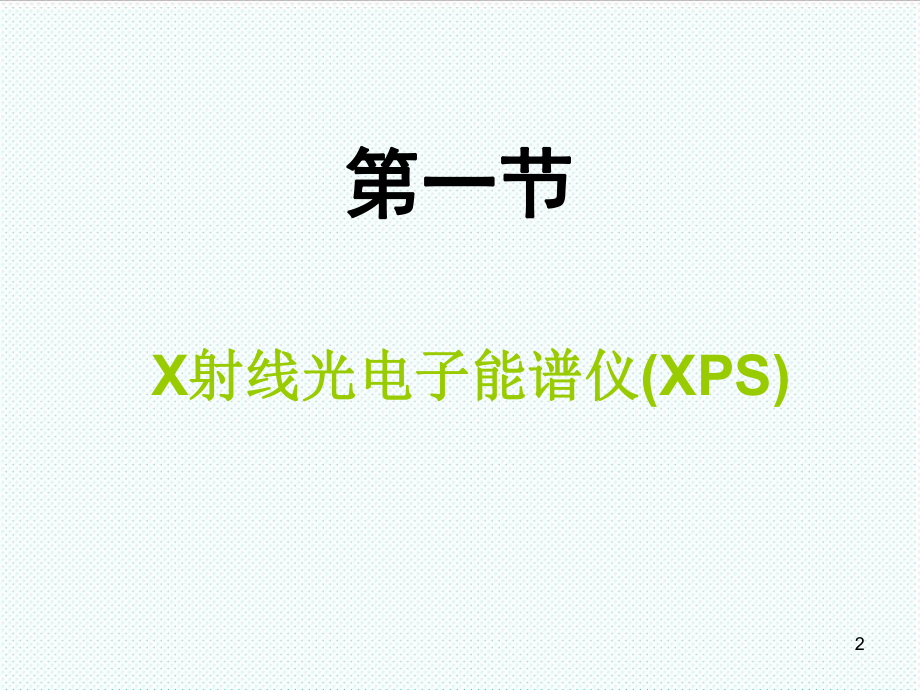 第一节

X射线光电子能谱仪(XPS)

2